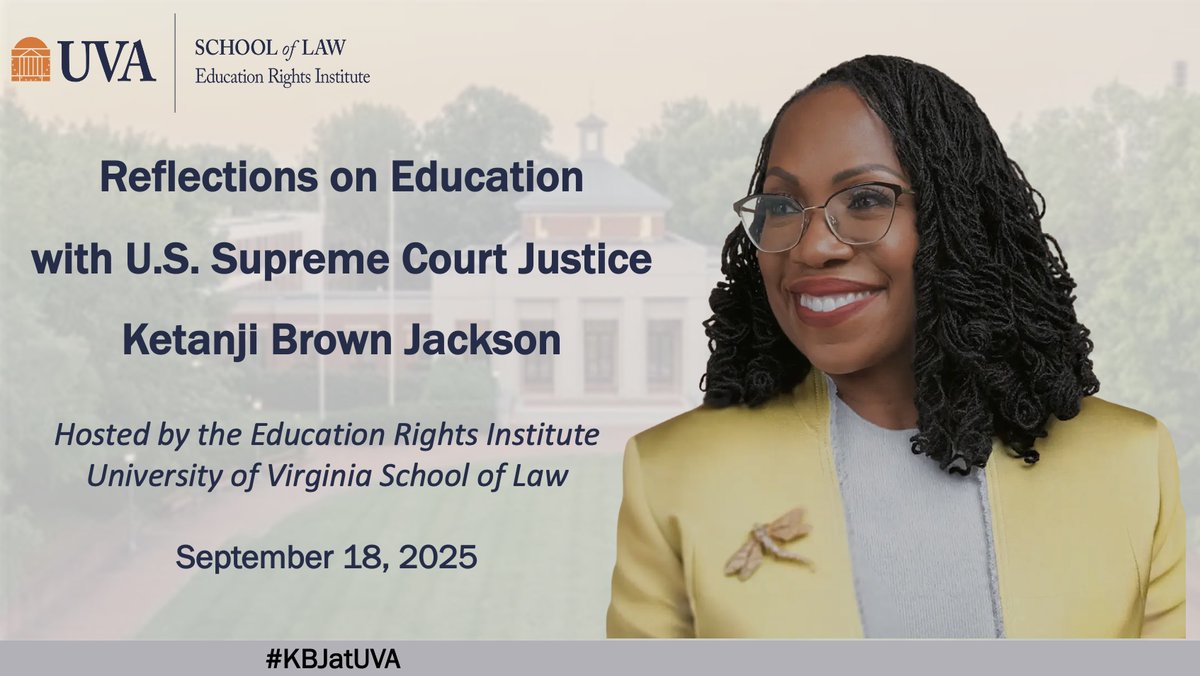 UVA

SCHOOL of LAW
Education Rights Institute

Reflections on Education
with U.S. Supreme Court Justice
Ketanji Brown Jackson

Hosted by the Education Rights Institute
University of Virginia School of Law

September 18, 2025

#KBJatUVA